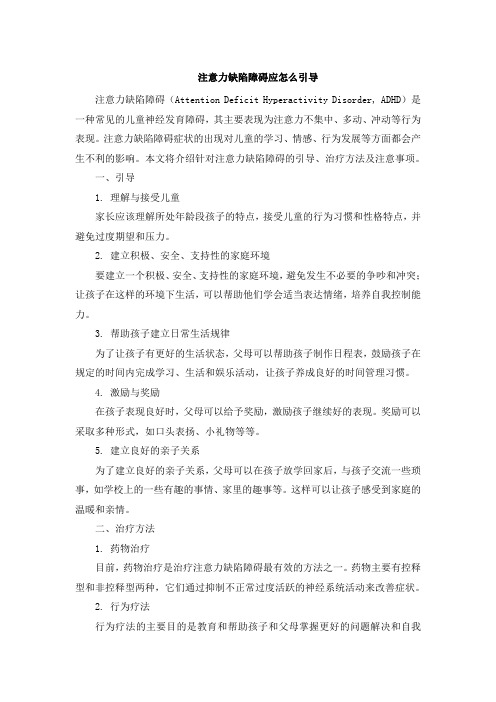 注意力缺陷障碍应怎么引导

注意力缺陷障碍（Attention Deficit Hyperactivity Disorder, ADHD）是一种常见的儿童神经发育障碍，其主要表现为注意力不集中、多动、冲动等行为表现。注意力缺陷障碍症状的出现对儿童的学习、情感、行为发展等方面都会产生不利的影响。本文将介绍针对注意力缺陷障碍的引导、治疗方法及注意事项。

一、引导

1. 理解与接受儿童

家长应该理解所处年龄段孩子的特点，接受儿童的行为习惯和性格特点，并避免过度期望和压力。

2. 建立积极、安全、支持性的家庭环境

要建立一个积极、安全、支持性的家庭环境，避免发生不必要的争吵和冲突；让孩子在这样的环境下生活，可以帮助他们学会适当表达情绪，培养自我控制能力。

3. 帮助孩子建立日常生活规律

为了让孩子有更好的生活状态，父母可以帮助孩子制作日程表，鼓励孩子在规定的时间内完成学习、生活和娱乐活动，让孩子养成良好的时间管理习惯。

4. 激励与奖励

在孩子表现良好时，父母可以给予奖励，激励孩子继续好的表现。奖励可以采取多种形式，如口头表扬、小礼物等等。

5. 建立良好的亲子关系

为了建立良好的亲子关系，父母可以在孩子放学回家后，与孩子交流一些琐事，如学校上的一些有趣的事情、家里的趣事等。这样可以让孩子感受到家庭的温暖和亲情。

二、治疗方法

1. 药物治疗

目前，药物治疗是治疗注意力缺陷障碍最有效的方法之一。药物主要有控释型和非控释型两种，它们通过抑制不正常过度活跃的神经系统活动来改善症状。

2. 行为疗法

行为疗法的主要目的是教育和帮助孩子和父母掌握更好的问题解决和自我